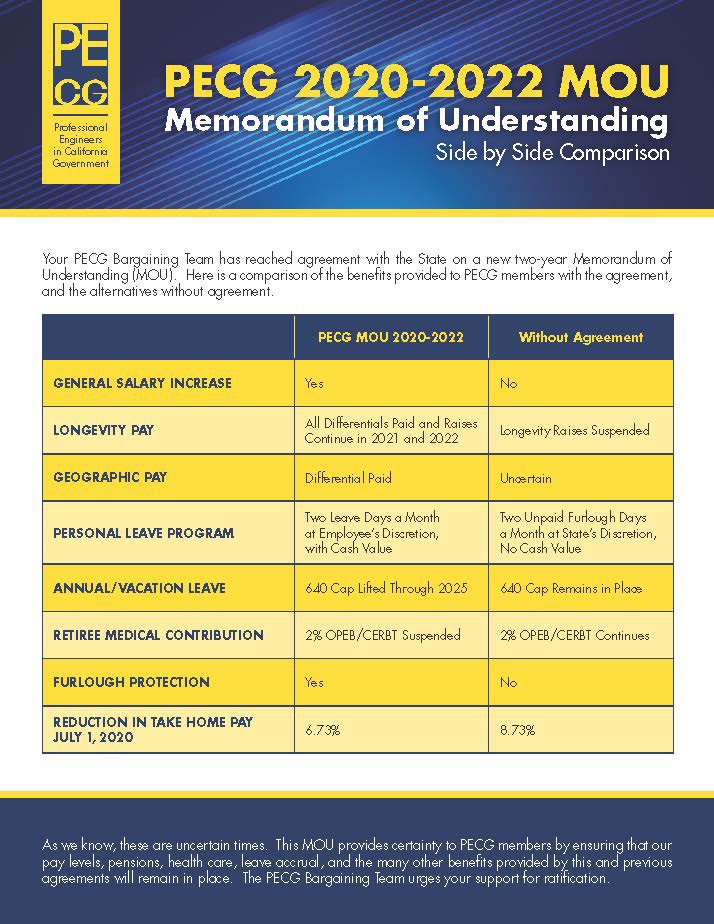 PE
CG

Professional Engineers in California Government

PECG 2020-2022 MOU
Memorandum of Understanding
Side by Side Comparison

Your PECG Bargaining Team has reached agreement with the State on a new two-year Memorandum of Understanding (MOU). Here is a comparison of the benefits provided to PECG members with the agreement, and the alternatives without agreement.

| | PECG MOU 2020-2022 | Without Agreement |
|---|---|---|
| GENERAL SALARY INCREASE | Yes | No |
| LONGEVITY PAY | All Differentials Paid and Raises Continue in 2021 and 2022 | Longevity Raises Suspended |
| GEOGRAPHIC PAY | Differential Paid | Uncertain |
| PERSONAL LEAVE PROGRAM | Two Leave Days a Month at Employee's Discretion, with Cash Value | Two Unpaid Furlough Days a Month at State's Discretion, No Cash Value |
| ANNUAL/VACATION LEAVE | 640 Cap Lifted Through 2025 | 640 Cap Remains in Place |
| RETIREE MEDICAL CONTRIBUTION | 2% OPEB/CERBT Suspended | 2% OPEB/CERBT Continues |
| FURLOUGH PROTECTION | Yes | No |
| REDUCTION IN TAKE HOME PAY JULY 1, 2020 | 6.73% | 8.73% |

As we know, these are uncertain times. This MOU provides certainty to PECG members by ensuring that our pay levels, pensions, health care, leave accrual, and the many other benefits provided by this and previous agreements will remain in place. The PECG Bargaining Team urges your support for ratification.